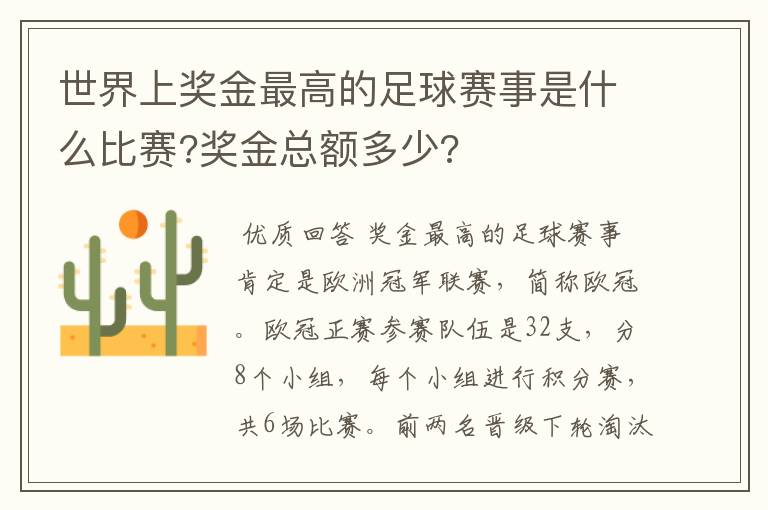 世界上奖金最高的足球赛事是什么比赛?奖金总额多少?

优质回答 奖金最高的足球赛事肯定是欧洲冠军联赛，简称欧冠。欧冠正赛参赛队伍是32支，分8个小组，每个小组进行积分赛，共6场比赛。前两名晋级下轮淘汰